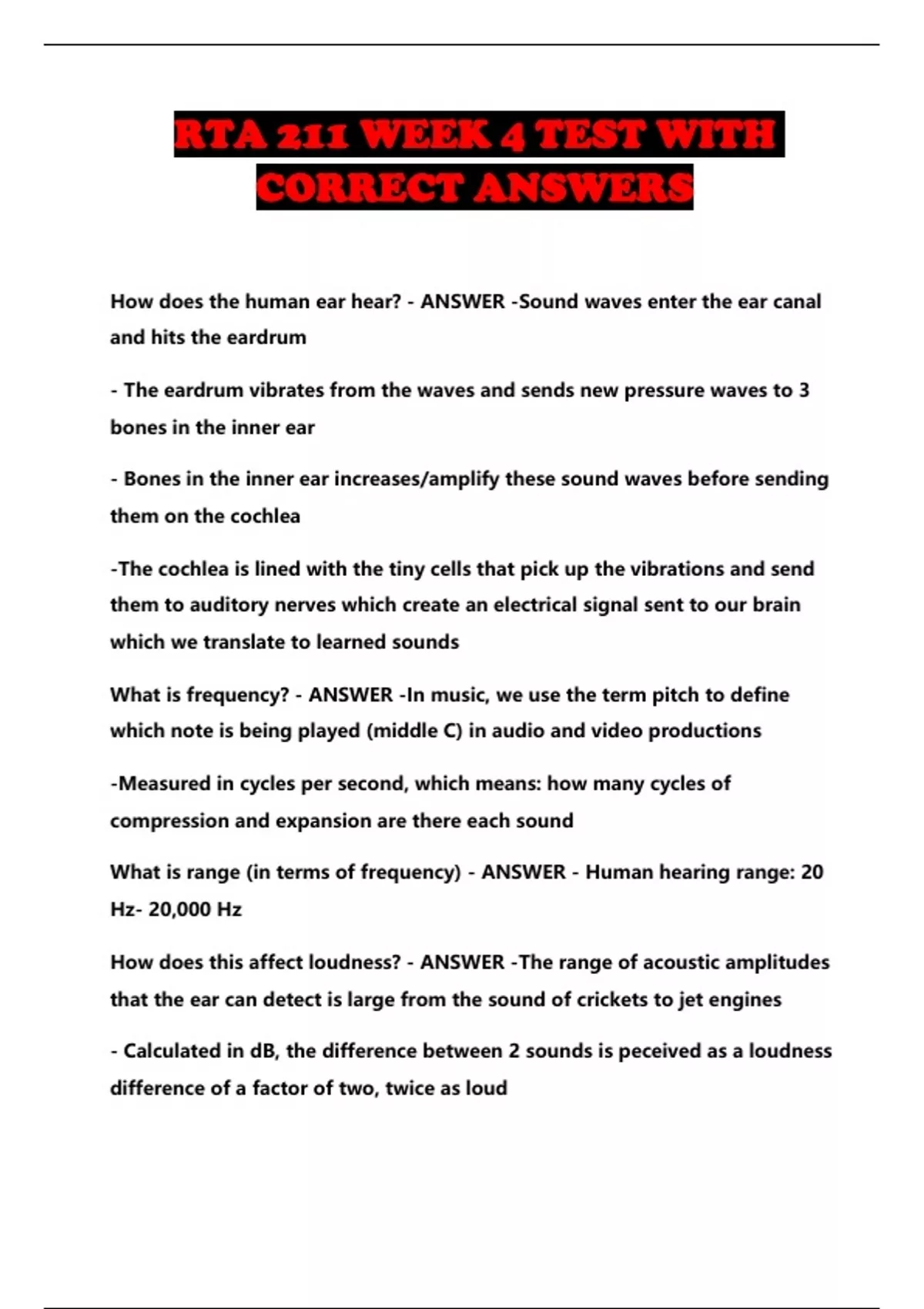 RTA 211 WEEK 4 TEST WITH CORRECT ANSWERS

How does the human ear hear? - ANSWER -Sound waves enter the ear canal and hits the eardrum

- The eardrum vibrates from the waves and sends new pressure waves to 3 bones in the inner ear

- Bones in the inner ear increases/amplify these sound waves before sending them on the cochlea

-The cochlea is lined with the tiny cells that pick up the vibrations and send them to auditory nerves which create an electrical signal sent to our brain which we translate to learned sounds

What is frequency? - ANSWER -In music, we use the term pitch to define which note is being played (middle C) in audio and video productions

-Measured in cycles per second, which means: how many cycles of compression and expansion are there each sound

What is range (in terms of frequency) - ANSWER - Human hearing range: 20 Hz- 20,000 Hz

How does this affect loudness? - ANSWER -The range of acoustic amplitudes that the ear can detect is large from the sound of crickets to jet engines

- Calculated in dB, the difference between 2 sounds is peceived as a loudness difference of a factor of two, twice as loud